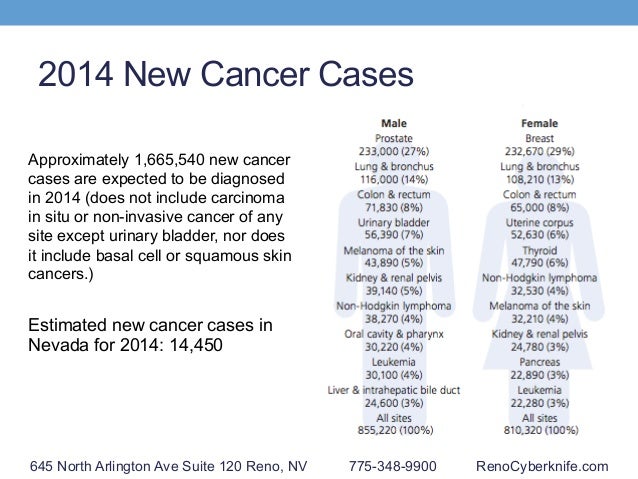 2014 New Cancer Cases

Approximately 1,665,540 new cancer cases are expected to be diagnosed in 2014 (does not include carcinoma in situ or non-invasive cancer of any site except urinary bladder, nor does it include basal cell or squamous skin cancers.)

Estimated new cancer cases in Nevada for 2014: 14,450

Male
Prostate
233,000 (27%)
Lung & bronchus
116,000 (14%)
Colon & rectum
71,830 (8%)
Urinary bladder
56,390 (7%)
Melanoma of the skin
43,890 (5%)
Kidney & renal pelvis
39,140 (5%)
Non-Hodgkin lymphoma
38,270 (4%)
Oral cavity & pharynx
30,220 (4%)
Leukemia
30,100 (4%)
Liver & intrahepatic bile duct
24,600 (3%)
All sites
855,220 (100%)

Female
Breast
232,670 (29%)
Lung & bronchus
108,210 (13%)
Colon & rectum
65,000 (8%)
Uterine corpus
52,630 (6%)
Thyroid
47,790 (6%)
Non-Hodgkin lymphoma
32,530 (4%)
Melanoma of the skin
32,210 (4%)
Kidney & renal pelvis
24,780 (3%)
Pancreas
22,890 (3%)
Leukemia
22,280 (3%)
All sites
810,320 (100%)

645 North Arlington Ave Suite 120 Reno, NV 775-348-9900 RenoCyberknife.com